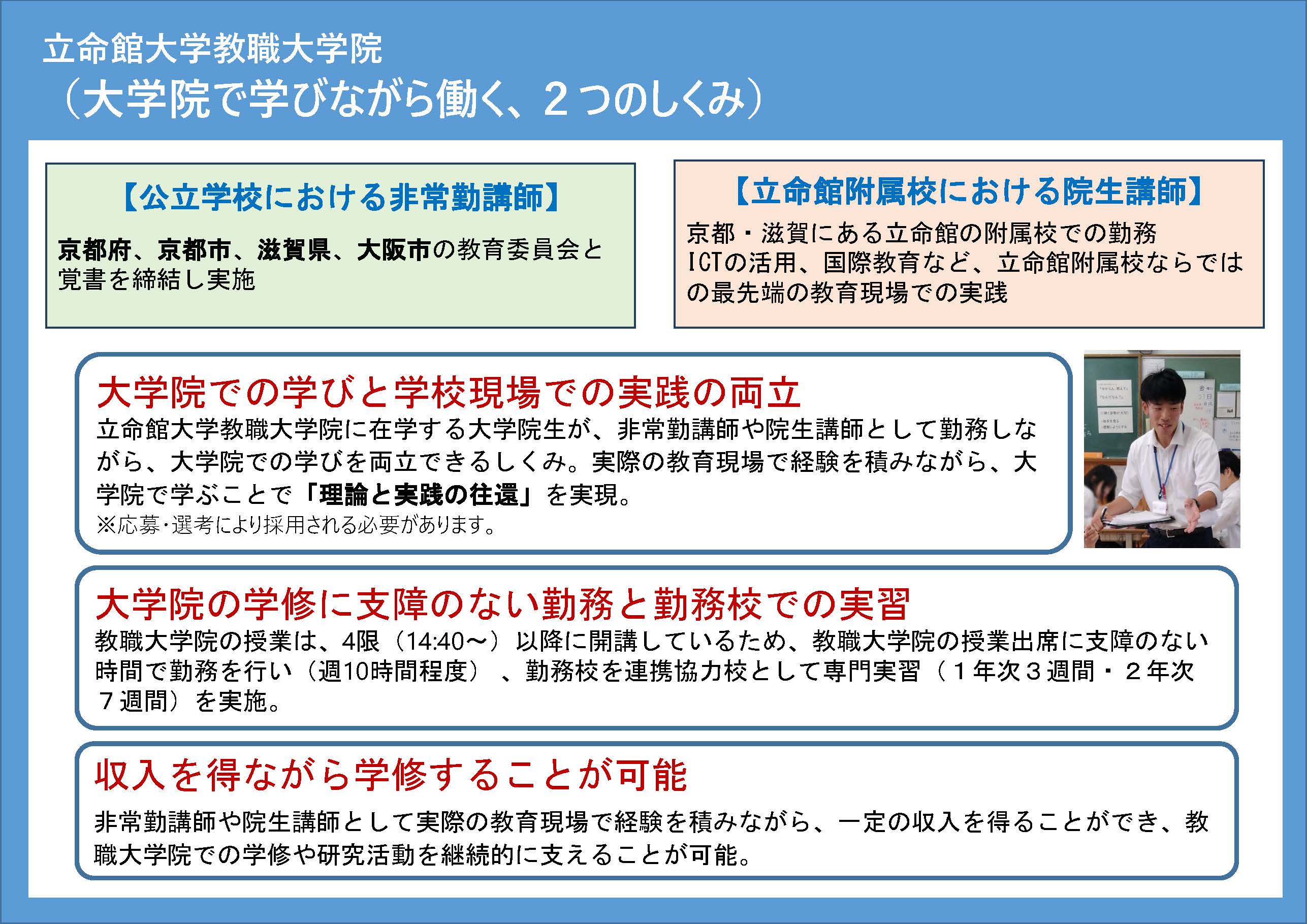 立命館大学教職大学院
（大学院で学びながら働く、２つのしくみ）

【公立学校における非常勤講師】

京都府、京都市、滋賀県、大阪市の教育委員会と覚書を締結し実施

【立命館附属校における院生講師】

京都・滋賀にある立命館の附属校での勤務
ICTの活用、国際教育など、立命館附属校ならではの最先端の教育現場での実践

大学院での学びと学校現場での実践の両立

立命館大学教職大学院に在学する大学院生が、非常勤講師や院生講師として勤務しながら、大学院での学びを両立できるしくみ。実際の教育現場で経験を積みながら、大学院で学ぶことで「理論と実践の往還」を実現。
※応募・選考により採用される必要があります。

大学院の学修に支障のない勤務と勤務校での実習

教職大学院の授業は、4限（14:40～）以降に開講しているため、教職大学院の授業出席に支障のない時間で勤務を行い（週10時間程度）、勤務校を連携協力校として専門実習（１年次３週間・２年次７週間）を実施。

収入を得ながら学修することが可能

非常勤講師や院生講師として実際の教育現場で経験を積みながら、一定の収入を得ることができ、教職大学院での学修や研究活動を継続的に支えることが可能。